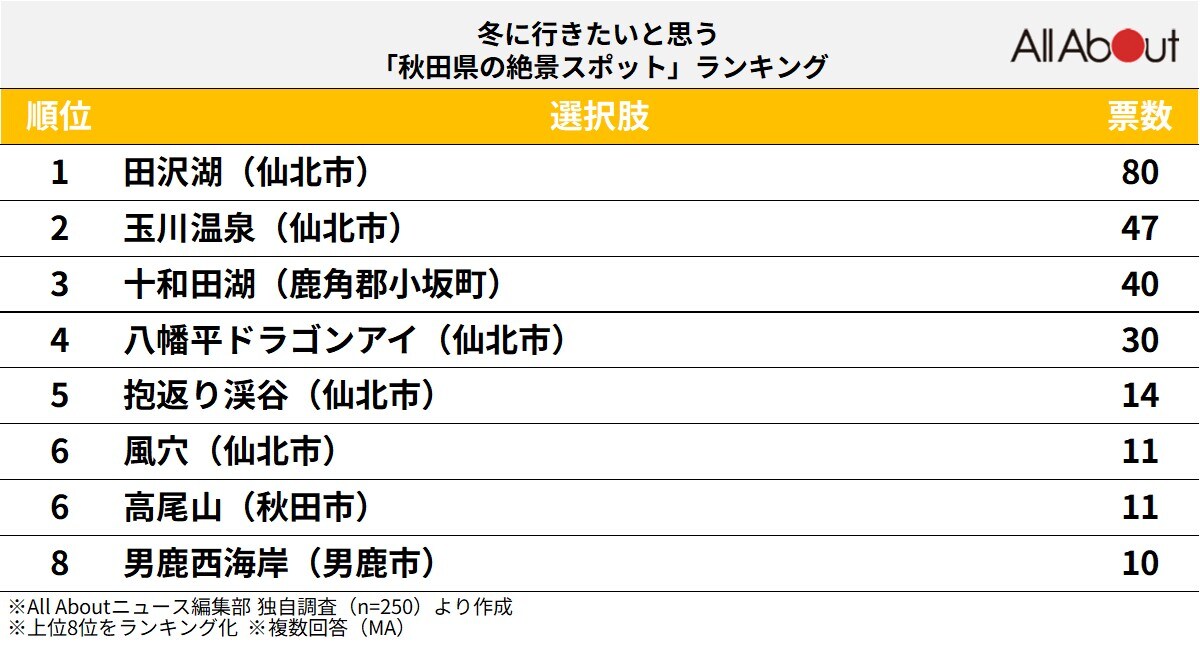 冬に行きたいと思う
「秋田県の絶景スポット」ランキング

All About

| 順位 | 選択肢 | 票数 |
|---|---|---|
| 1 | 田沢湖（仙北市） | 80 |
| 2 | 玉川温泉（仙北市） | 47 |
| 3 | 十和田湖（鹿角郡小坂町） | 40 |
| 4 | 八幡平ドラゴンアイ（仙北市） | 30 |
| 5 | 抱返り渓谷（仙北市） | 14 |
| 6 | 風穴（仙北市） | 11 |
| 6 | 高尾山（秋田市） | 11 |
| 8 | 男鹿西海岸（男鹿市） | 10 |

※All Aboutニュース編集部 独自調査（n=250）より作成
※上位8位をランキング化 ※複数回答（MA）